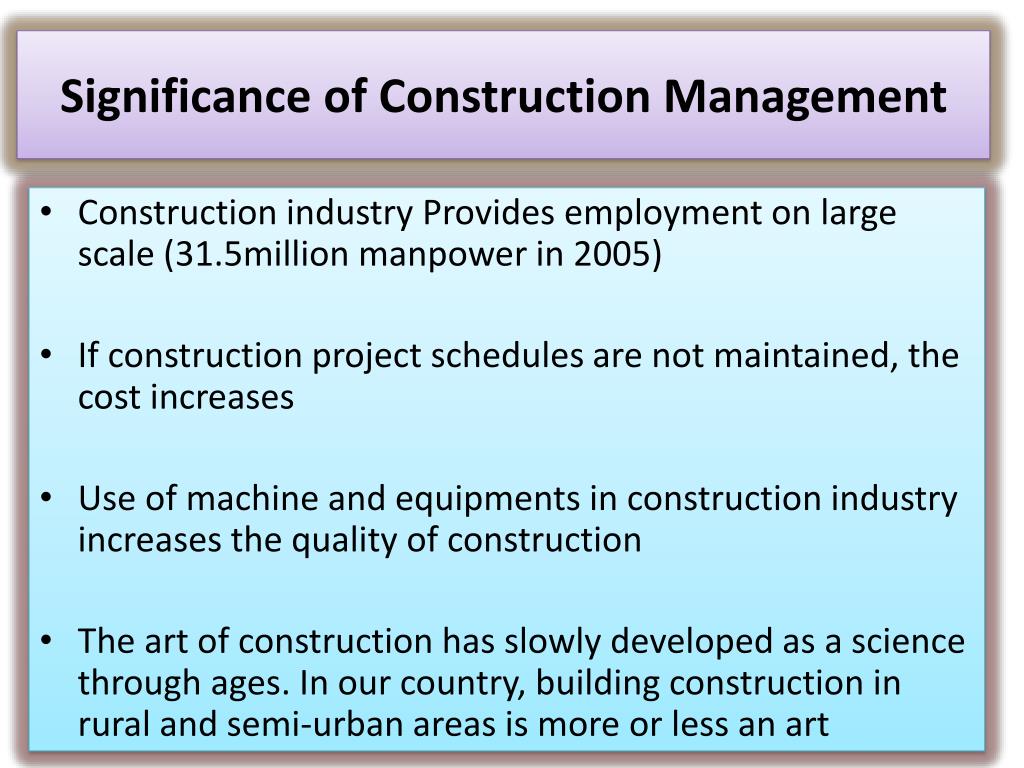 Significance of Construction Management

• Construction industry Provides employment on large scale (31.5million manpower in 2005)

• If construction project schedules are not maintained, the cost increases

• Use of machine and equipments in construction industry increases the quality of construction

• The art of construction has slowly developed as a science through ages. In our country, building construction in rural and semi-urban areas is more or less an art